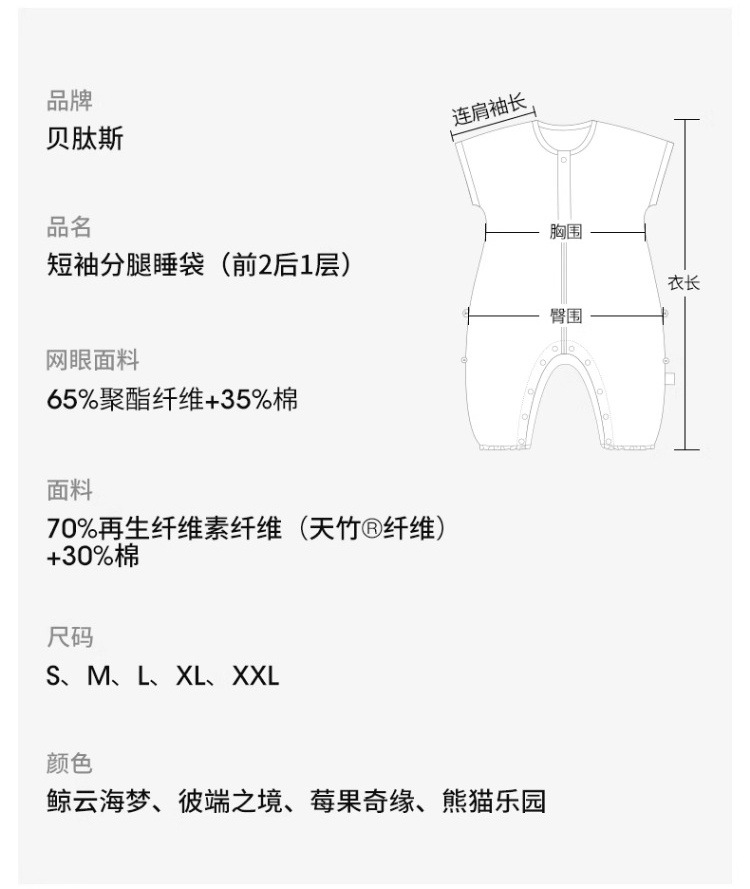 品牌
贝肽斯

品名
短袖分腿睡袋（前2后1层）

网眼面料
65%聚酯纤维+35%棉

面料
70%再生纤维素纤维（天竹®纤维）+30%棉

尺码
S、M、L、XL、XXL

颜色
鲸云海梦、彼端之境、莓果奇缘、熊猫乐园

连肩袖长
胸围
臀围
衣长